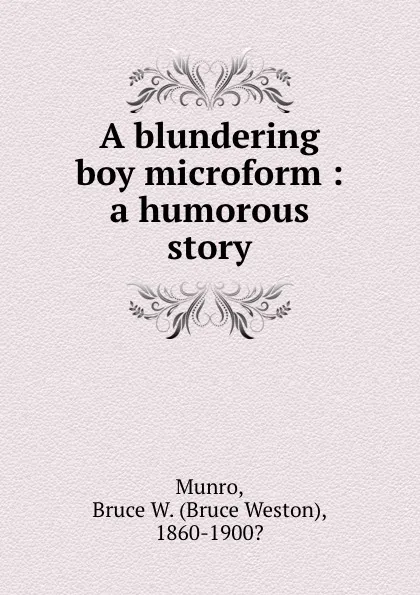 A blundering boy microform : a humorous story

Munro,
Bruce W. (Bruce Weston),
1860-1900?